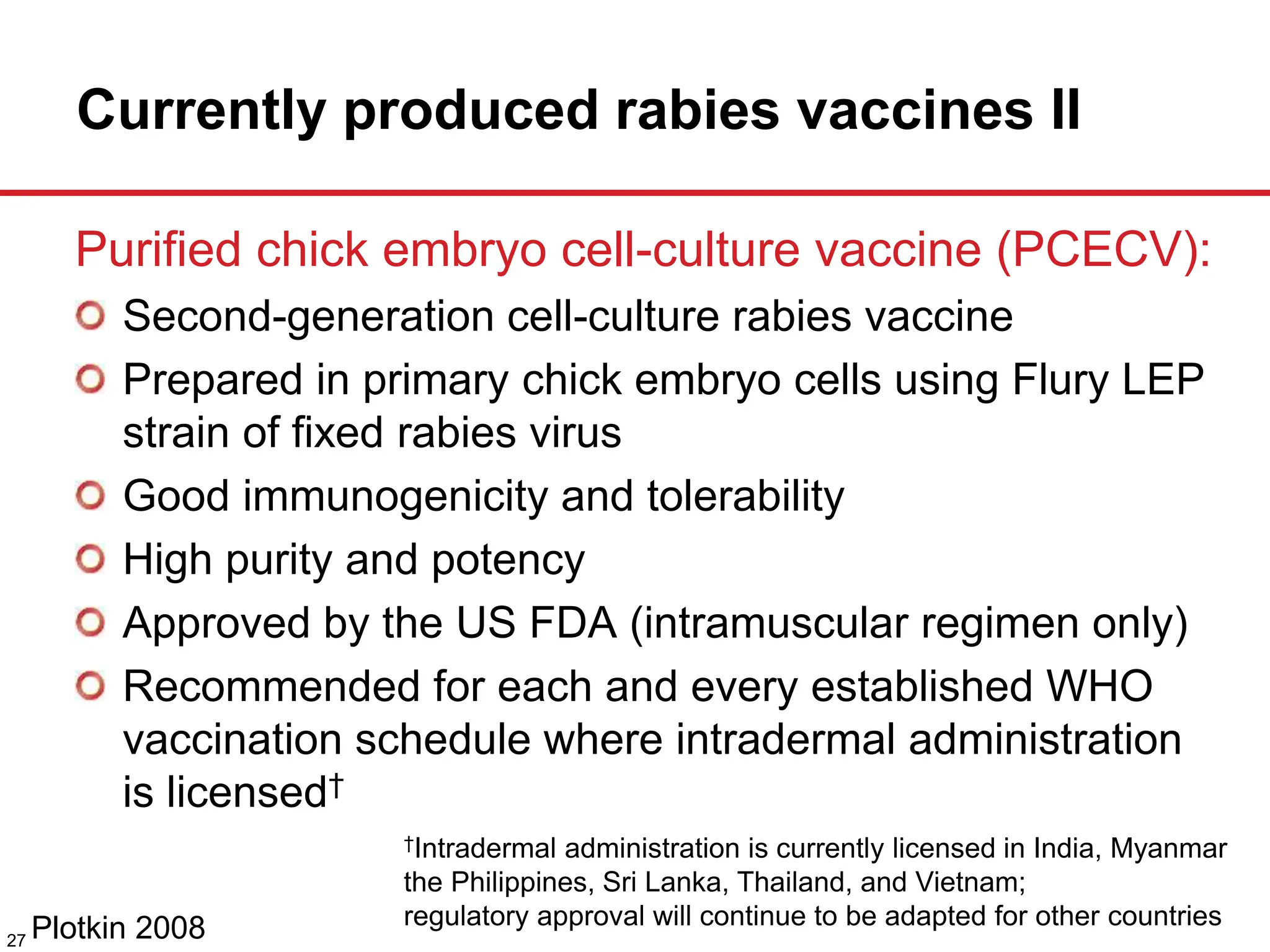 Currently produced rabies vaccines II

Purified chick embryo cell-culture vaccine (PCECV):

Second-generation cell-culture rabies vaccine

Prepared in primary chick embryo cells using Flury LEP strain of fixed rabies virus

Good immunogenicity and tolerability

High purity and potency

Approved by the US FDA (intramuscular regimen only)

Recommended for each and every established WHO vaccination schedule where intradermal administration is licensed†

†Intradermal administration is currently licensed in India, Myanmar the Philippines, Sri Lanka, Thailand, and Vietnam; regulatory approval will continue to be adapted for other countries

27 Plotkin 2008